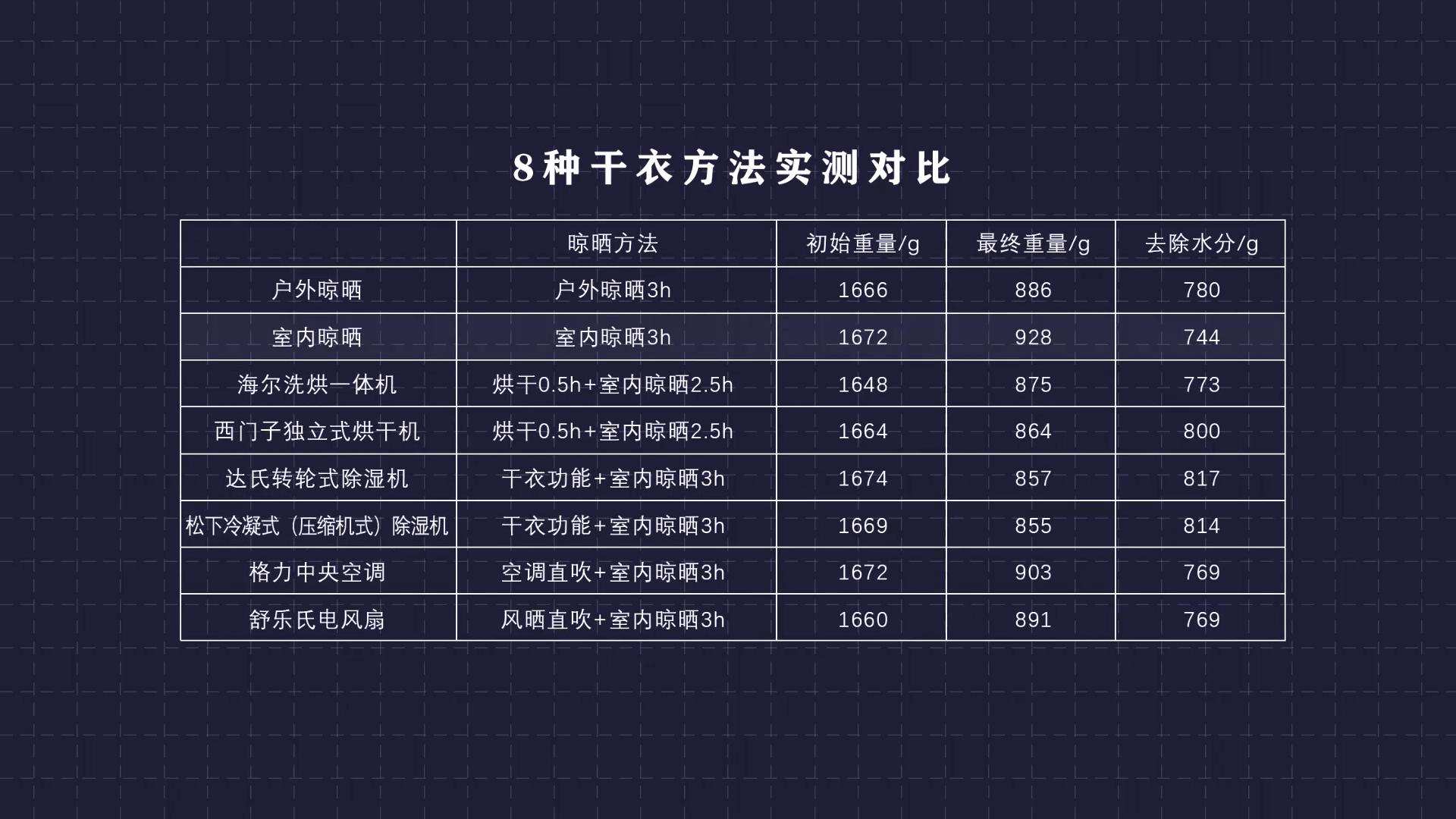 8种干衣方法实测对比

|  | 晾晒方法 | 初始重量/g | 最终重量/g | 去除水分/g |
|---|---|---|---|---|
| 户外晾晒 | 户外晾晒3h | 1666 | 886 | 780 |
| 室内晾晒 | 室内晾晒3h | 1672 | 928 | 744 |
| 海尔洗烘一体机 | 烘干0.5h+室内晾晒2.5h | 1648 | 875 | 773 |
| 西门子独立式烘干机 | 烘干0.5h+室内晾晒2.5h | 1664 | 864 | 800 |
| 达氏转轮式除湿机 | 干衣功能+室内晾晒3h | 1674 | 857 | 817 |
| 松下冷凝式（压缩机式）除湿机 | 干衣功能+室内晾晒3h | 1669 | 855 | 814 |
| 格力中央空调 | 空调直吹+室内晾晒3h | 1672 | 903 | 769 |
| 舒乐氏电风扇 | 风晒直吹+室内晾晒3h | 1660 | 891 | 769 |